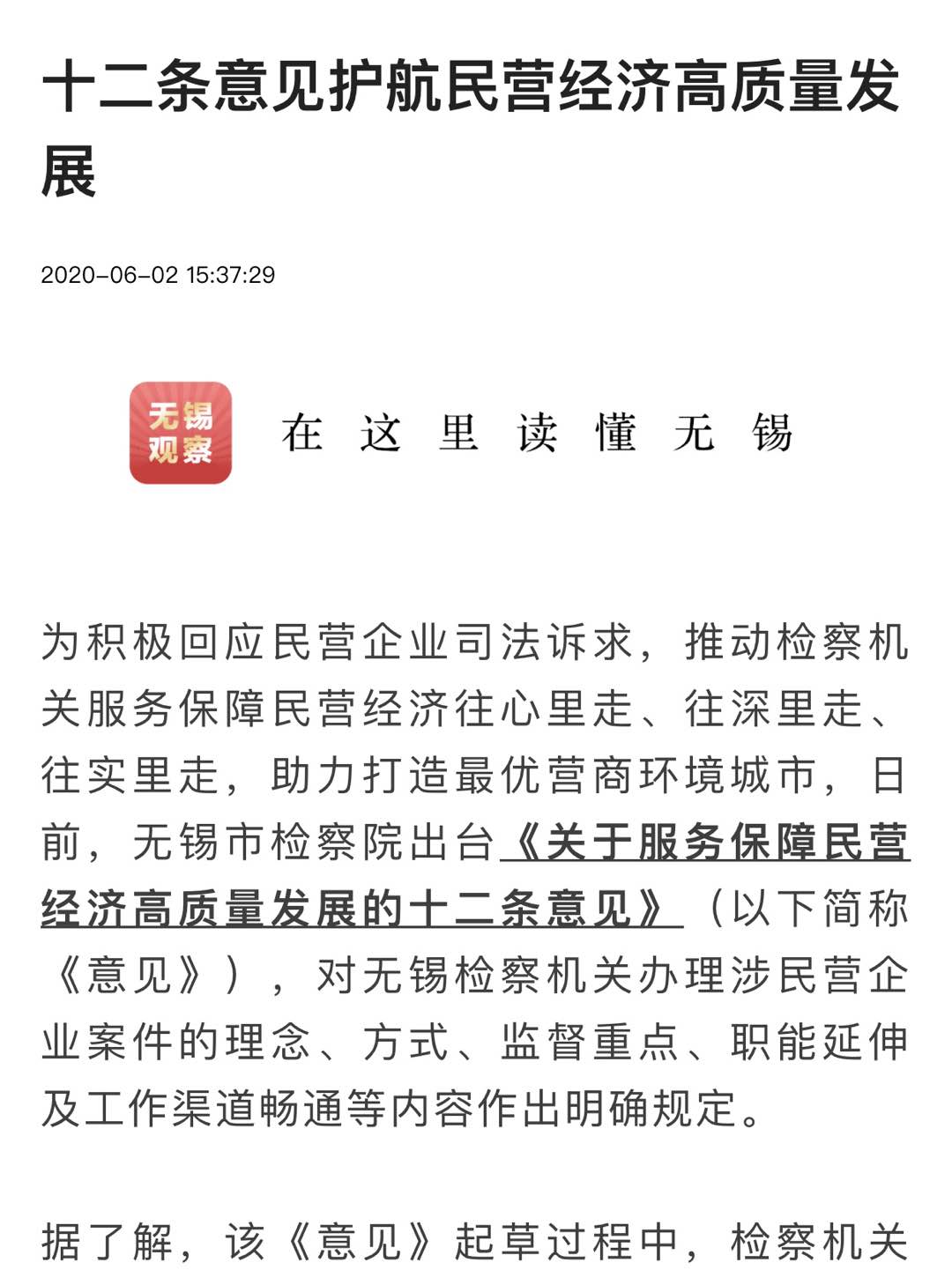 十二条意见护航民营经济高质量发展

2020-06-02 15:37:29

无锡观察

在这里读懂无锡

为积极回应民营企业司法诉求，推动检察机关服务保障民营经济往心里走、往深里走、往实里走，助力打造最优营商环境城市，日前，无锡市检察院出台《关于服务保障民营经济高质量发展的十二条意见》（以下简称《意见》），对无锡检察机关办理涉民营企业案件的理念、方式、监督重点、职能延伸及工作渠道畅通等内容作出明确规定。

据了解，该《意见》起草过程中，检察机关